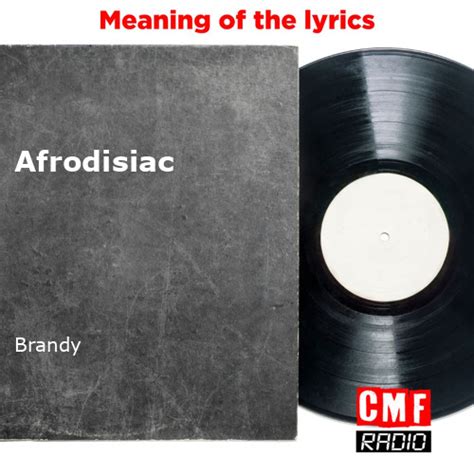 Meaning of the lyrics

Afrodisiac

Brandy

CMF
RADIO